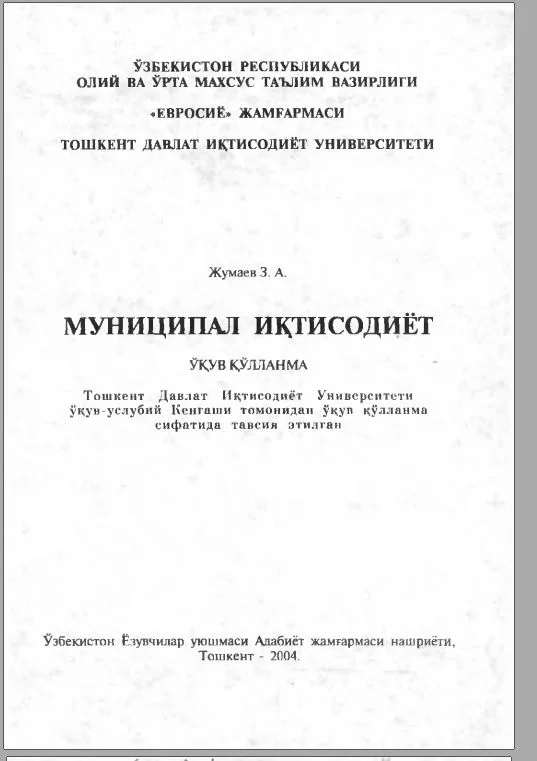 ЎЗБЕКИСТОН РЕСПУБЛИКАСИ
ОЛИЙ ВА ЎРТА МАХСУС ТАЪЛИМ ВАЗИРЛИГИ

«ЕВРОСИЁ» ЖАМҒАРМАСИ

ТОШКЕНТ ДАВЛАТ ИҚТИСОДИЁТ УНИВЕРСИТЕТИ

Жумаев З. А.

МУНИЦИПАЛ ИҚТИСОДИЁТ

ЎҚУВ ҚЎЛЛАНМА

Тошкент Давлат Иқтисодиёт Университети ўқув-услубий Кенгаши томонидан ўқув қўлланма сифатида тавсия этилган

Ўзбекистон Ёзувчилар уюшмаси Адабиёт жамғармаси нашриёти, Тошкент - 2004.